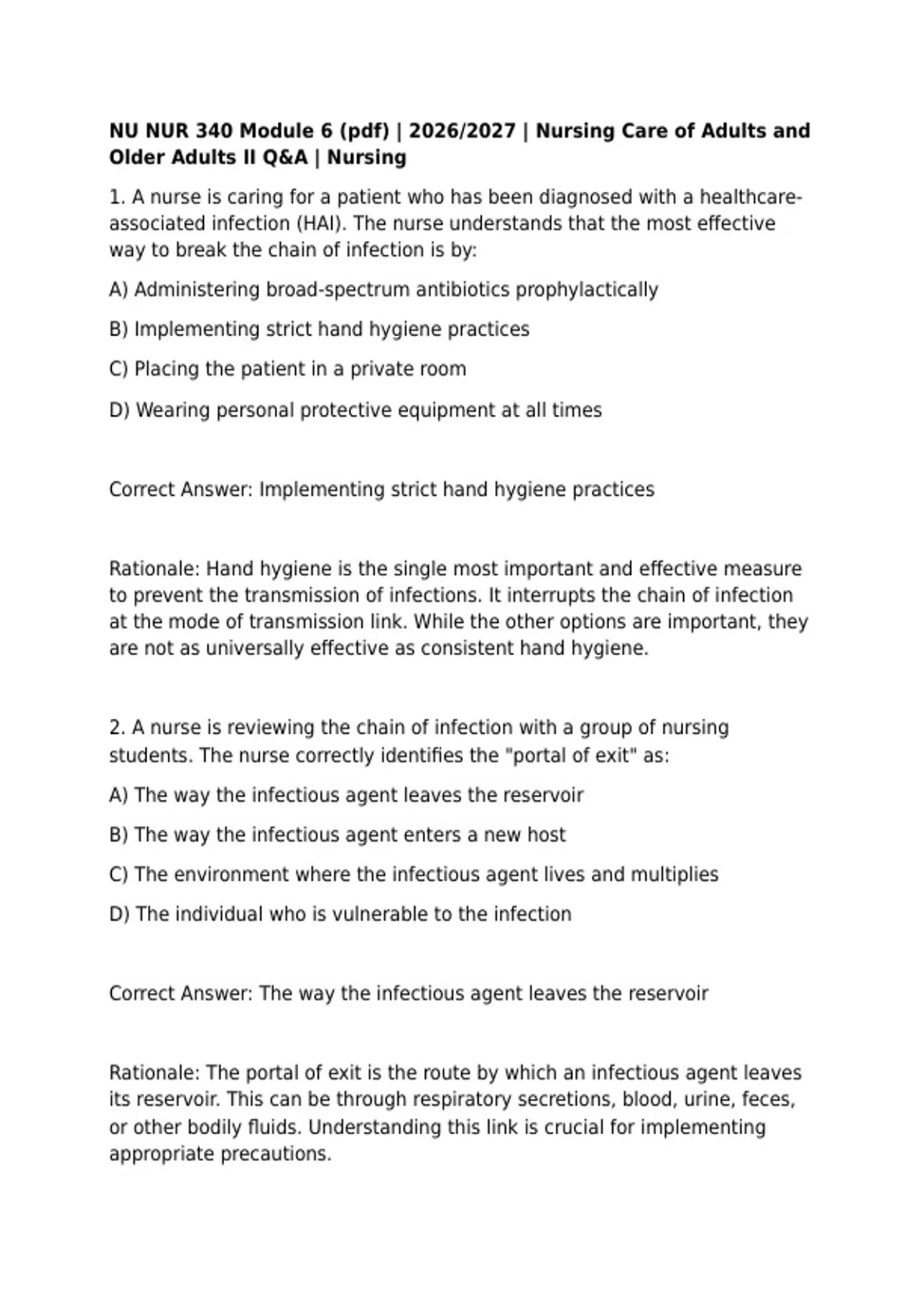 NU NUR 340 Module 6 (pdf) | 2026/2027 | Nursing Care of Adults and Older Adults II Q&A | Nursing

1. A nurse is caring for a patient who has been diagnosed with a healthcare-associated infection (HAI). The nurse understands that the most effective way to break the chain of infection is by:

A) Administering broad-spectrum antibiotics prophylactically

B) Implementing strict hand hygiene practices

C) Placing the patient in a private room

D) Wearing personal protective equipment at all times

Correct Answer: Implementing strict hand hygiene practices

Rationale: Hand hygiene is the single most important and effective measure to prevent the transmission of infections. It interrupts the chain of infection at the mode of transmission link. While the other options are important, they are not as universally effective as consistent hand hygiene.

2. A nurse is reviewing the chain of infection with a group of nursing students. The nurse correctly identifies the "portal of exit" as:

A) The way the infectious agent leaves the reservoir

B) The way the infectious agent enters a new host

C) The environment where the infectious agent lives and multiplies

D) The individual who is vulnerable to the infection

Correct Answer: The way the infectious agent leaves the reservoir

Rationale: The portal of exit is the route by which an infectious agent leaves its reservoir. This can be through respiratory secretions, blood, urine, feces, or other bodily fluids. Understanding this link is crucial for implementing appropriate precautions.